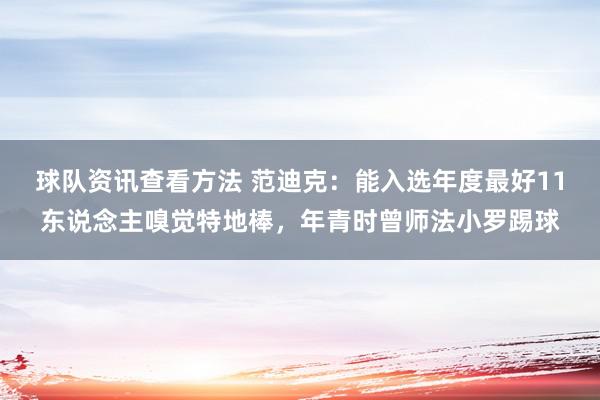 球队资讯查看方法 范迪克：能入选年度最好11东说念主嗅觉特地棒，年青时曾师法小罗踢球